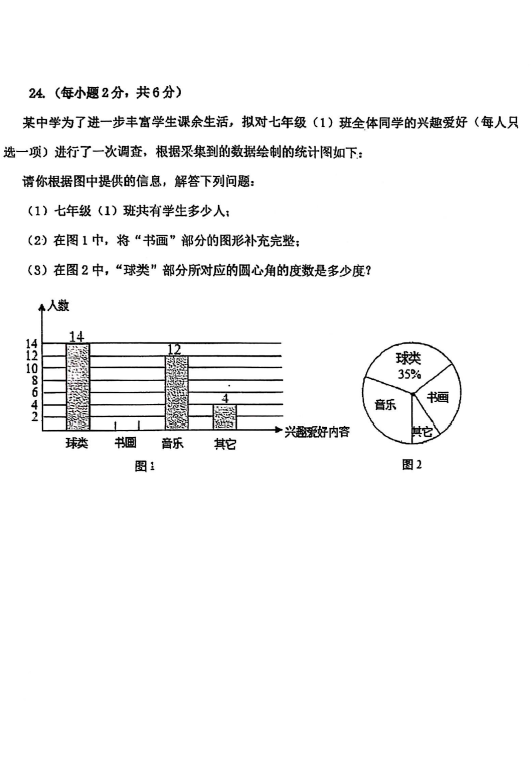 24.（每小题2分，共6分）

某中学为了进一步丰富学生课余生活，拟对七年级（1）班全体同学的兴趣爱好（每人只选一项）进行了一次调查，根据采集到的数据绘制的统计图如下：

请你根据图中提供的信息，解答下列问题：

（1）七年级（1）班共有学生多少人；

（2）在图1中，将“书画”部分的图形补充完整；

（3）在图2中，“球类”部分所对应的圆心角的度数是多少度？

人数
14
12
10
8
6
4
2
14
12
4
球类 书画 音乐 其它
兴趣爱好内容
图1

球类
35%
音乐
书画
其它
图2